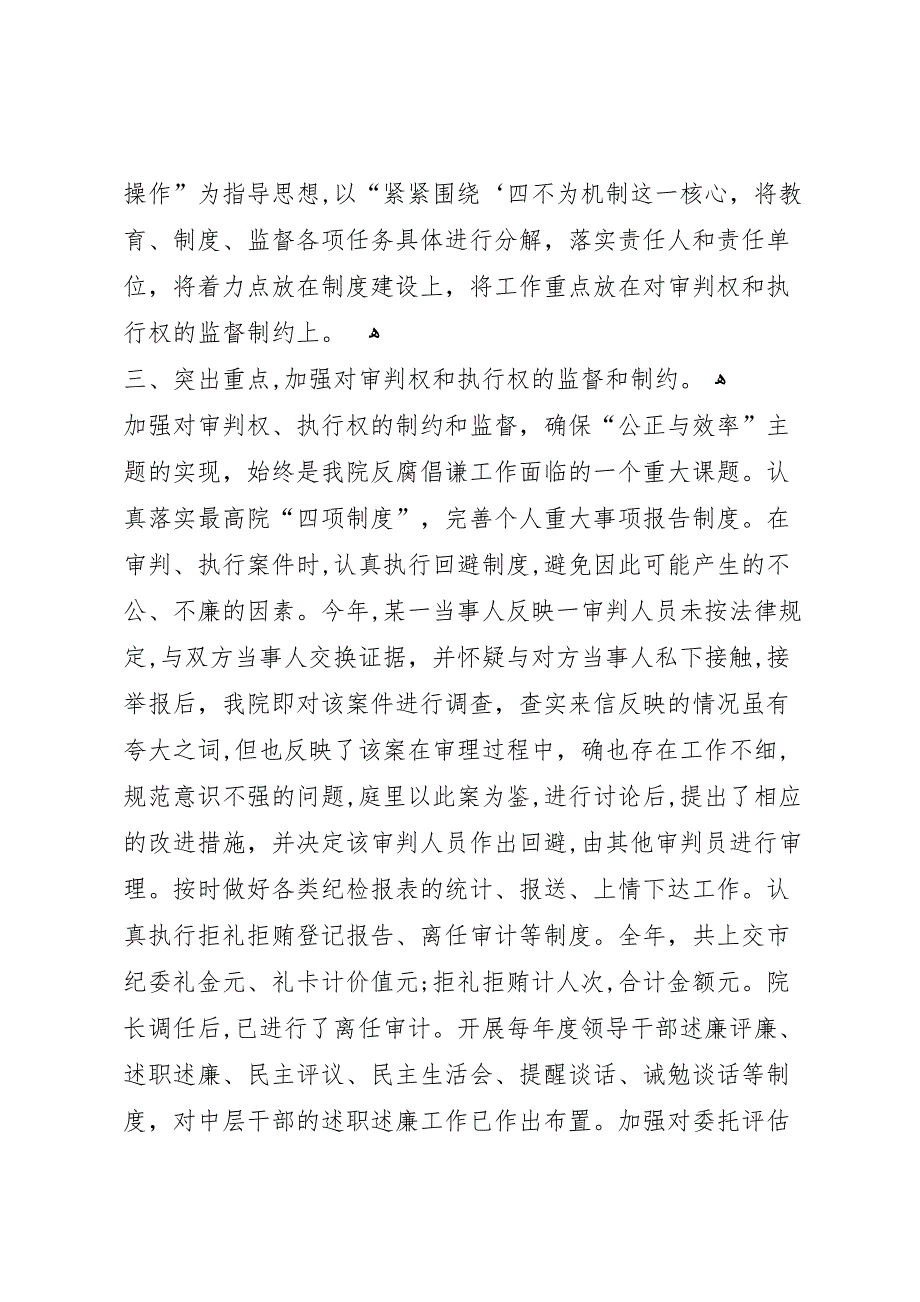 操作”为指导思想,以“紧紧围绕‘四不为机制这一核心，将教育、制度、监督各项任务具体进行分解，落实责任人和责任单位，将着力点放在制度建设上，将工作重点放在对审判权和执行权的监督制约上。

三、突出重点,加强对审判权和执行权的监督和制约。

加强对审判权、执行权的制约和监督，确保“公正与效率”主题的实现，始终是我院反腐倡谦工作面临的一个重大课题。认真落实最高院“四项制度”，完善个人重大事项报告制度。在审判、执行案件时,认真执行回避制度,避免因此可能产生的不公、不廉的因素。今年,某一当事人反映一审判人员未按法律规定,与双方当事人交换证据，并怀疑与对方当事人私下接触,接举报后，我院即对该案件进行调查，查实来信反映的情况虽有夸大之词,但也反映了该案在审理过程中，确也存在工作不细，规范意识不强的问题,庭里以此案为鉴,进行讨论后,提出了相应的改进措施，并决定该审判人员作出回避,由其他审判员进行审理。按时做好各类纪检报表的统计、报送、上情下达工作。认真执行拒礼拒贿登记报告、离任审计等制度。全年，共上交市纪委礼金元、礼卡计价值元;拒礼拒贿计人次,合计金额元。院长调任后,已进行了离任审计。开展每年度领导干部述廉评廉、述职述廉、民主评议、民主生活会、提醒谈话、诫勉谈话等制度，对中层干部的述职述廉工作已作出布置。加强对委托评估